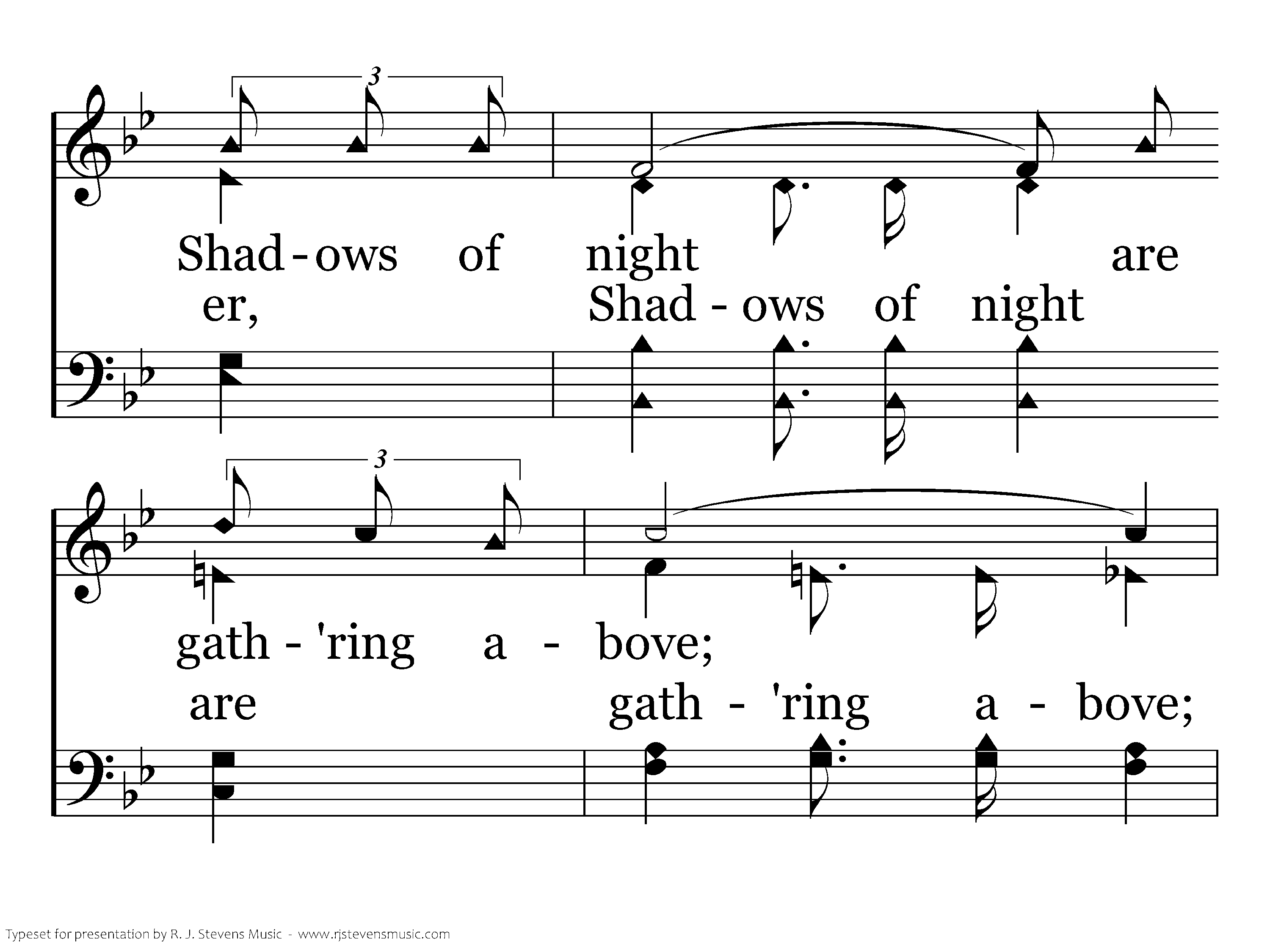 3

Shad - ows of night are
er, Shad - ows of night

3

gath - 'ring a - bove;
are gath - 'ring a - bove;

Typeset for presentation by R. J. Stevens Music - www.rjstevensmusic.com